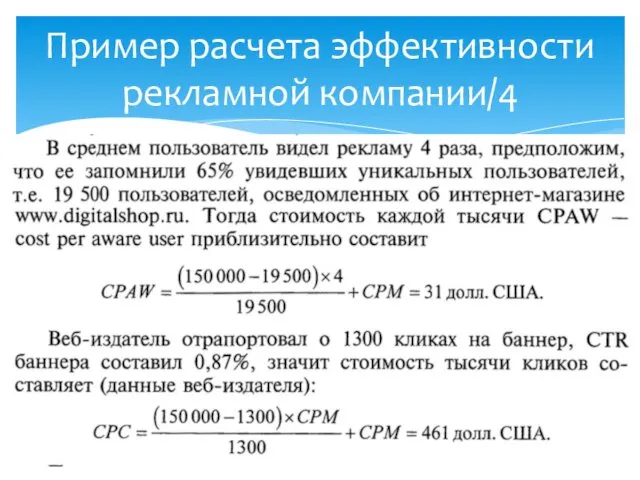 Пример расчета эффективности рекламной компании/4

В среднем пользователь видел рекламу 4 раза, предположим, что ее запомнили 65% увидевших уникальных пользователей, т.е. 19 500 пользователей, осведомленных об интернет-магазине www.digitalshop.ru. Тогда стоимость каждой тысячи CPAW — cost per aware user приблизительно составит

$CPAW = \frac{(150\,000 - 19\,500) \times 4}{19\,500} + CPM = 31$ долл. США.

Веб-издатель отрапортовал о 1300 кликах на баннер, CTR баннера составил 0,87%, значит стоимость тысячи кликов составляет (данные веб-издателя):

$CPC = \frac{(150\,000 - 1300) \times CPM}{1300} + CPM = 461$ долл. США.

—